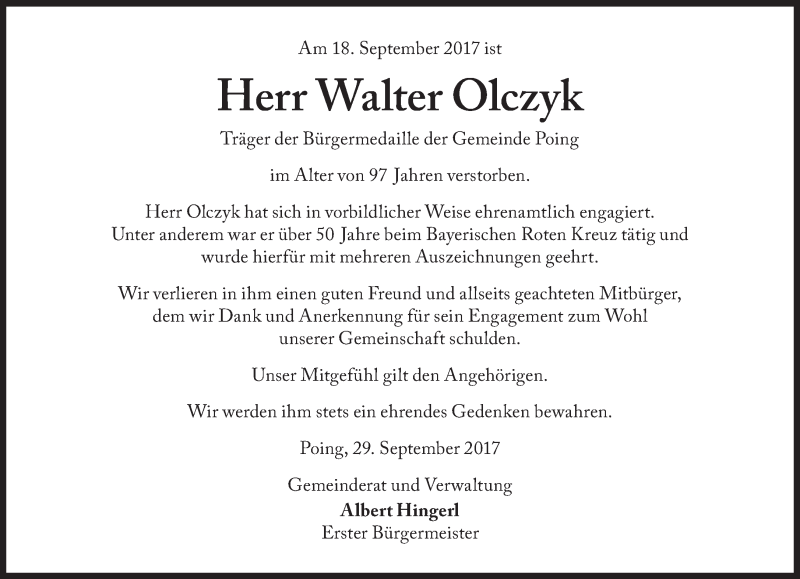 Am 18. September 2017 ist

Herr Walter Olczyk

Träger der Bürgermedaille der Gemeinde Poing

im Alter von 97 Jahren verstorben.

Herr Olczyk hat sich in vorbildlicher Weise ehrenamtlich engagiert. Unter anderem war er über 50 Jahre beim Bayerischen Roten Kreuz tätig und wurde hierfür mit mehreren Auszeichnungen geehrt.

Wir verlieren in ihm einen guten Freund und allseits geachteten Mitbürger, dem wir Dank und Anerkennung für sein Engagement zum Wohl unserer Gemeinschaft schulden.

Unser Mitgefühl gilt den Angehörigen.

Wir werden ihm stets ein ehrendes Gedenken bewahren.

Poing, 29. September 2017

Gemeinderat und Verwaltung
Albert Hingerl
Erster Bürgermeister